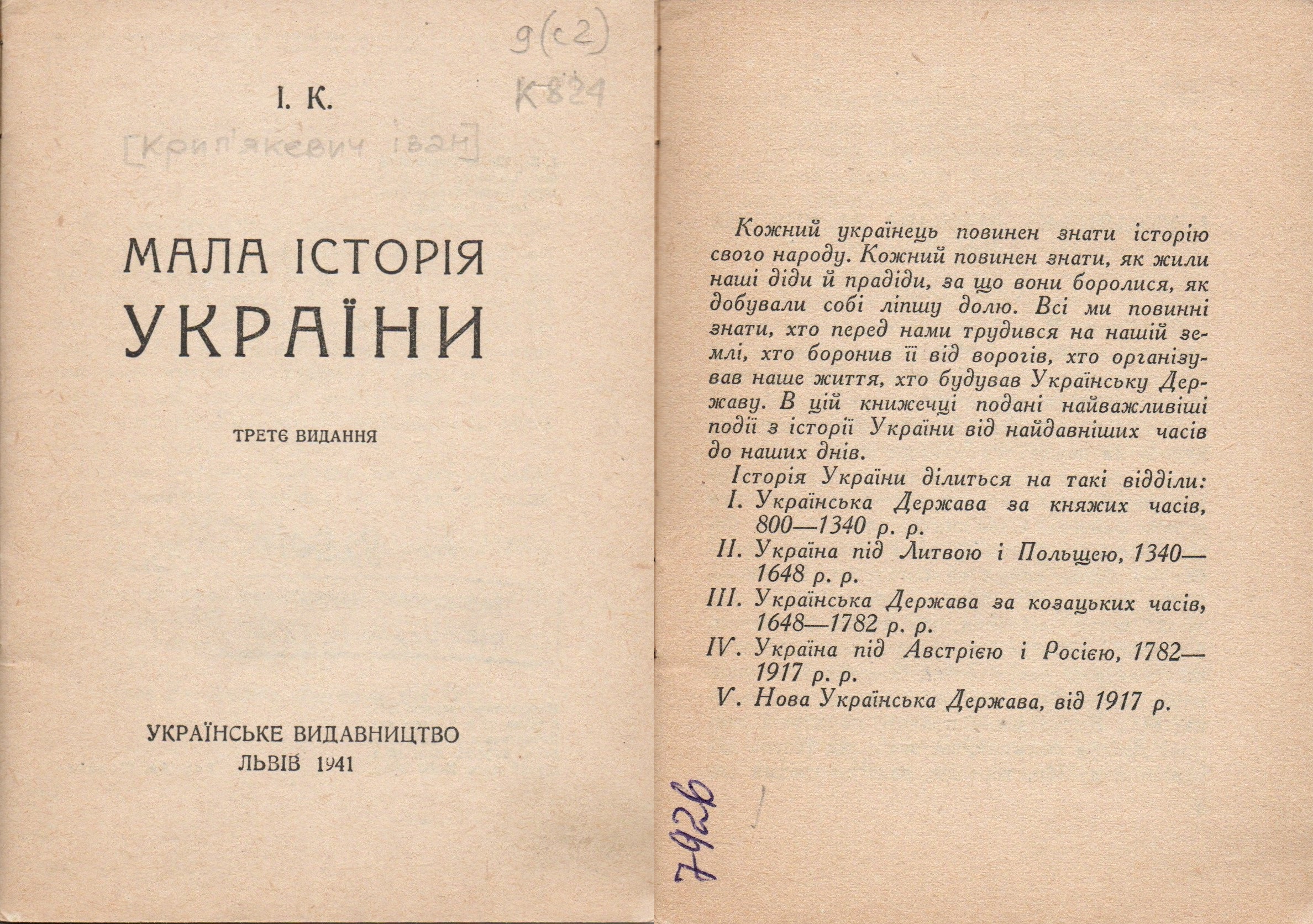 9(с2)
К824

І. К.

[Крип'якевич Іван]

МАЛА ІСТОРІЯ УКРАЇНИ

ТРЕТЄ ВИДАННЯ

УКРАЇНСЬКЕ ВИДАВНИЦТВО
ЛЬВІВ 1941

Кожний українець повинен знати історію свого народу. Кожний повинен знати, як жили наші діди й прадіди, за що вони боролися, як добували собі ліпшу долю. Всі ми повинні знати, хто перед нами трудився на нашій землі, хто боронив її від ворогів, хто організував наше життя, хто будував Українську Державу. В цій книжечці подані найважливіші події з історії України від найдавніших часів до наших днів.

Історія України ділиться на такі відділи:
I. Українська Держава за княжих часів, 800—1340 р. р.
II. Україна під Литвою і Польщею, 1340—1648 р. р.
III. Українська Держава за козацьких часів, 1648—1782 р. р.
IV. Україна під Австрією і Росією, 1782—1917 р. р.
V. Нова Українська Держава, від 1917 р.

7926